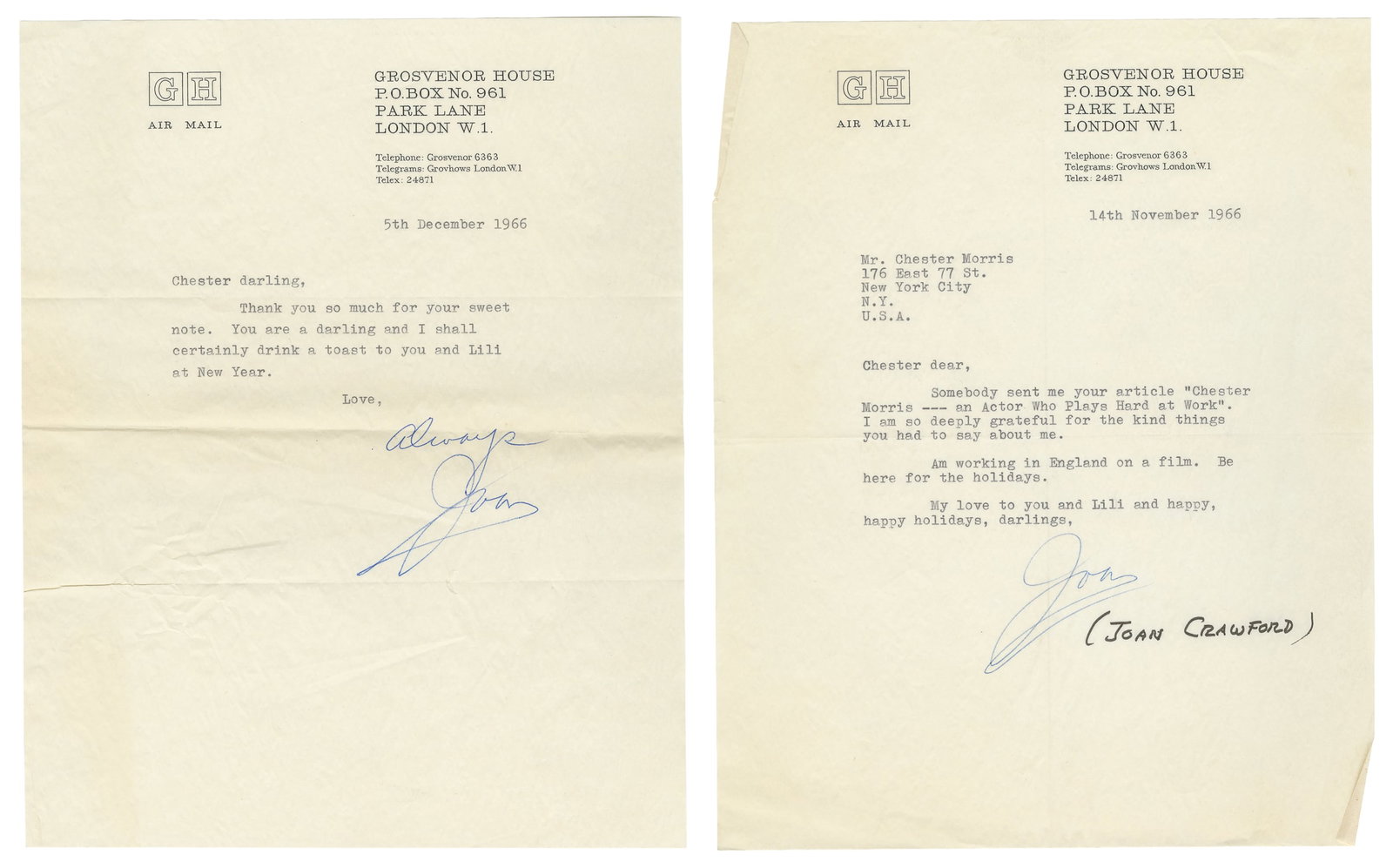 GH

AIR MAIL

GROSVENOR HOUSE
P.O.BOX No. 961
PARK LANE
LONDON W.1.

Telephone: Grosvenor 6363
Telegrams: Grovhows London W.1
Telex: 24871

5th December 1966

Chester darling,

Thank you so much for your sweet note. You are a darling and I shall certainly drink a toast to you and Lili at New Year.

Love,

always
Joan

GH

AIR MAIL

GROSVENOR HOUSE
P.O.BOX No. 961
PARK LANE
LONDON W.1.

Telephone: Grosvenor 6363
Telegrams: Grovhows London W.1
Telex: 24871

14th November 1966

Mr. Chester Morris
176 East 77 St.
New York City
N.Y.
U.S.A.

Chester dear,

Somebody sent me your article "Chester Morris --- an Actor Who Plays Hard at Work". I am so deeply grateful for the kind things you had to say about me.

Am working in England on a film. Be here for the holidays.

My love to you and Lili and happy, happy holidays, darlings,

Joan

(JOAN CRAWFORD)